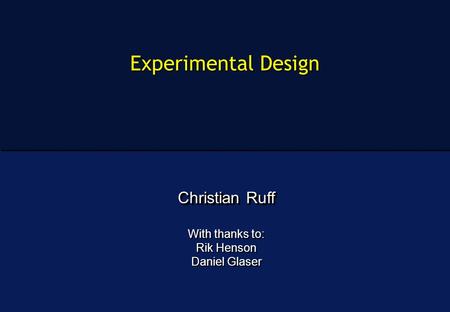 Experimental Design

Christian Ruff

With thanks to:
Rik Henson
Daniel Glaser